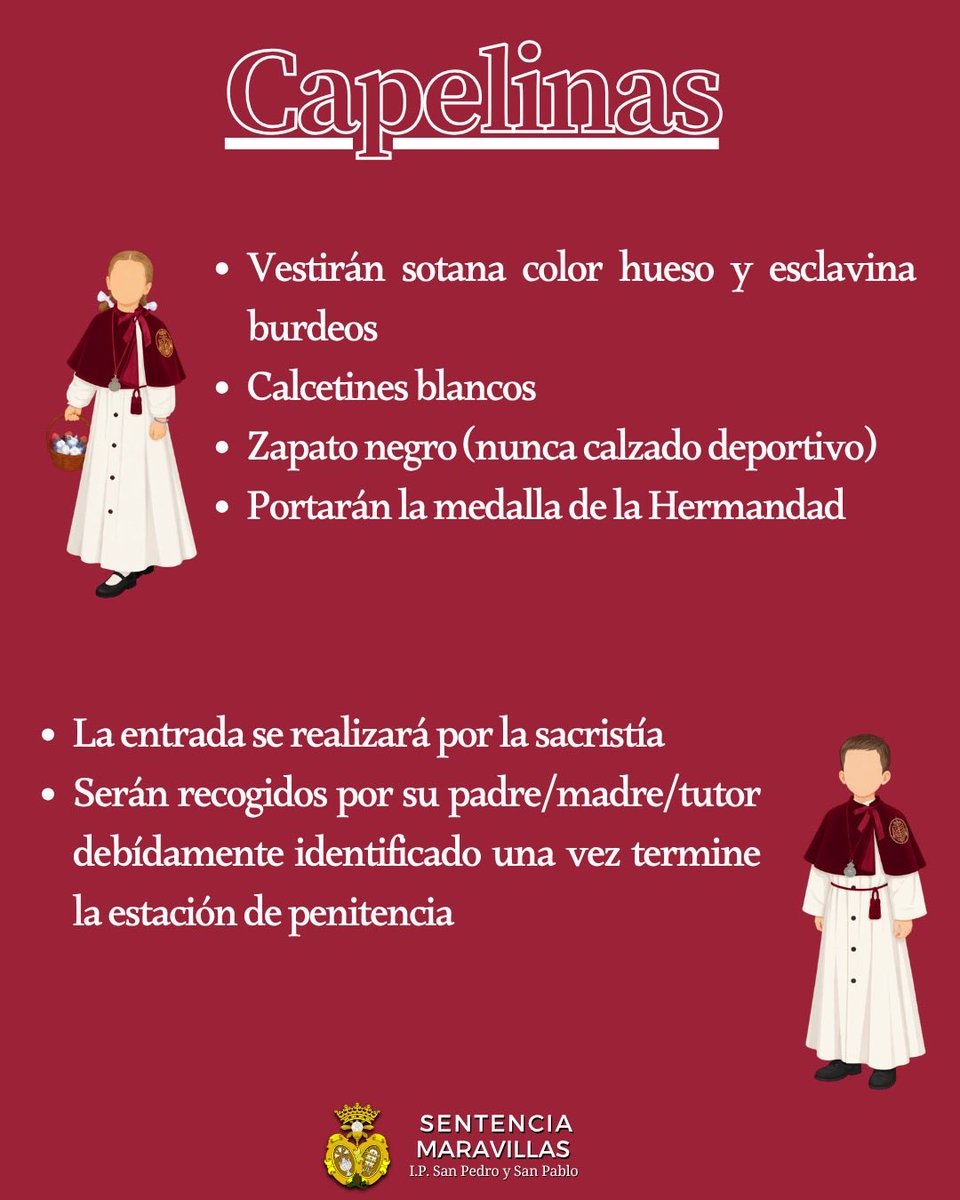 Capelinas

• Vestirán sotana color hueso y esclavina burdeos
• Calcetines blancos
• Zapato negro (nunca calzado deportivo)
• Portarán la medalla de la Hermandad

• La entrada se realizará por la sacristía
• Serán recogidos por su padre/madre/tutor debídamente identificado una vez termine la estación de penitencia

SENTENCIA
MARAVILLAS
I.P. San Pedro y San Pablo